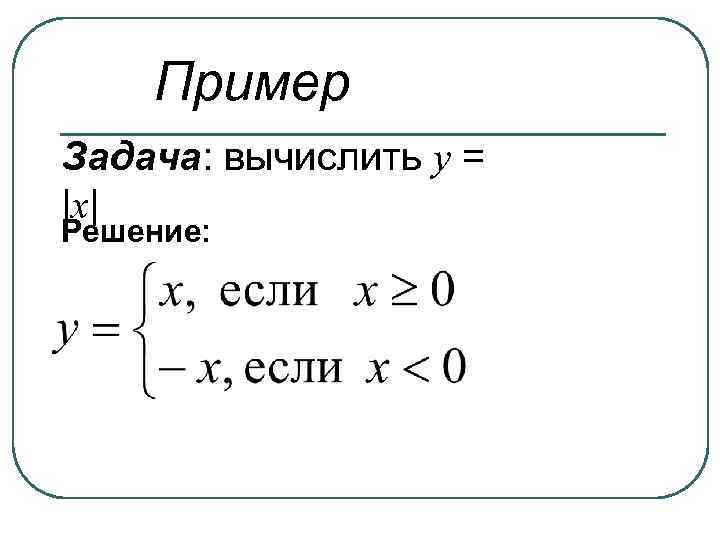 Пример

Задача: вычислить $y = |x|$

Решение:

$y = \begin{cases} x, \text{ если } x \geq 0 \\ -x, \text{ если } x < 0 \end{cases}$